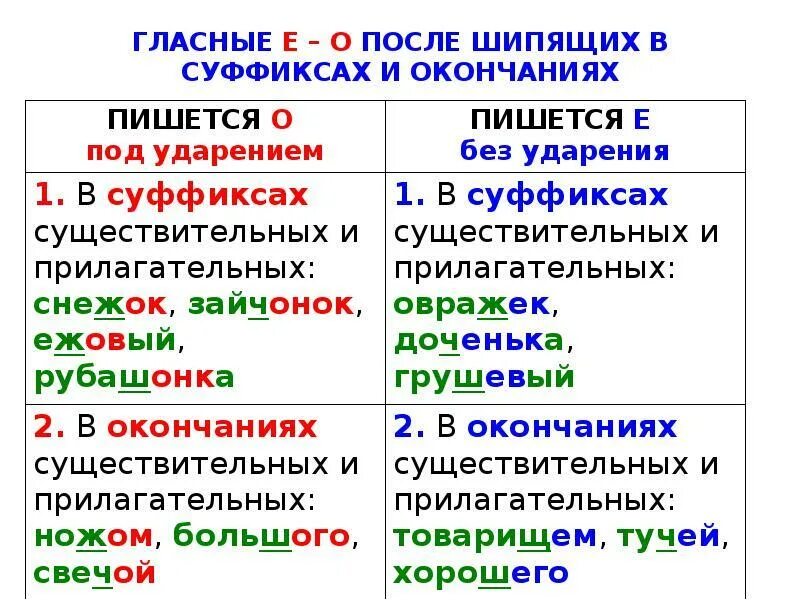 ГЛАСНЫЕ Е – О ПОСЛЕ ШИПЯЩИХ В СУФФИКСАХ И ОКОНЧАНИЯХ

| ПИШЕТСЯ О под ударением | ПИШЕТСЯ Е без ударения |
|---|---|
| 1. В суффиксах существительных и прилагательных: снежок, зайчонок, ежовый, рубашонка | 1. В суффиксах существительных и прилагательных: овражек, доченька, грушевый |
| 2. В окончаниях существительных и прилагательных: ножом, большого, свечой | 2. В окончаниях существительных и прилагательных: товарищем, тучей, хорошего |